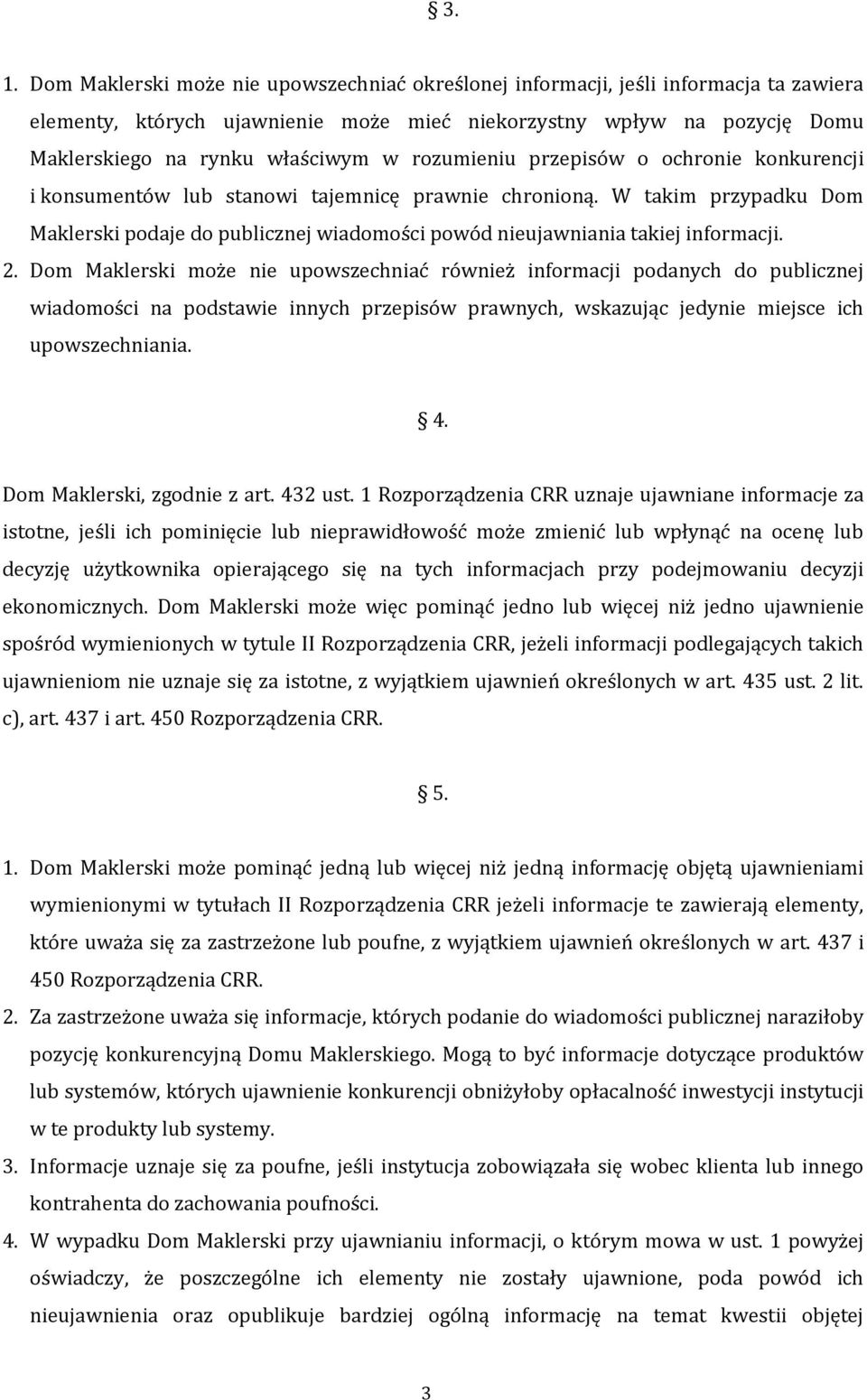 § 3.

1. Dom Maklerski może nie upowszechniać określonej informacji, jeśli informacja ta zawiera elementy, których ujawnienie może mieć niekorzystny wpływ na pozycję Domu Maklerskiego na rynku właściwym w rozumieniu przepisów o ochronie konkurencji i konsumentów lub stanowi tajemnicę prawnie chronioną. W takim przypadku Dom Maklerski podaje do publicznej wiadomości powód nieujawniania takiej informacji.

2. Dom Maklerski może nie upowszechniać również informacji podanych do publicznej wiadomości na podstawie innych przepisów prawnych, wskazując jedynie miejsce ich upowszechniania.

§ 4.

Dom Maklerski, zgodnie z art. 432 ust. 1 Rozporządzenia CRR uznaje ujawniane informacje za istotne, jeśli ich pominięcie lub nieprawidłowość może zmienić lub wpłynąć na ocenę lub decyzję użytkownika opierającego się na tych informacjach przy podejmowaniu decyzji ekonomicznych. Dom Maklerski może więc pominąć jedno lub więcej niż jedno ujawnienie spośród wymienionych w tytule II Rozporządzenia CRR, jeżeli informacji podlegających takich ujawnieniom nie uznaje się za istotne, z wyjątkiem ujawnień określonych w art. 435 ust. 2 lit. c), art. 437 i art. 450 Rozporządzenia CRR.

§ 5.

1. Dom Maklerski może pominąć jedną lub więcej niż jedną informację objętą ujawnieniami wymienionymi w tytułach II Rozporządzenia CRR jeżeli informacje te zawierają elementy, które uważa się za zastrzeżone lub poufne, z wyjątkiem ujawnień określonych w art. 437 i 450 Rozporządzenia CRR.

2. Za zastrzeżone uważa się informacje, których podanie do wiadomości publicznej naraziłoby pozycję konkurencyjną Domu Maklerskiego. Mogą to być informacje dotyczące produktów lub systemów, których ujawnienie konkurencji obniżyłoby opłacalność inwestycji instytucji w te produkty lub systemy.

3. Informacje uznaje się za poufne, jeśli instytucja zobowiązała się wobec klienta lub innego kontrahenta do zachowania poufności.

4. W wypadku Dom Maklerski przy ujawnianiu informacji, o którym mowa w ust. 1 powyżej oświadczy, że poszczególne ich elementy nie zostały ujawnione, poda powód ich nieujawnienia oraz opublikuje bardziej ogólną informację na temat kwestii objętej

3